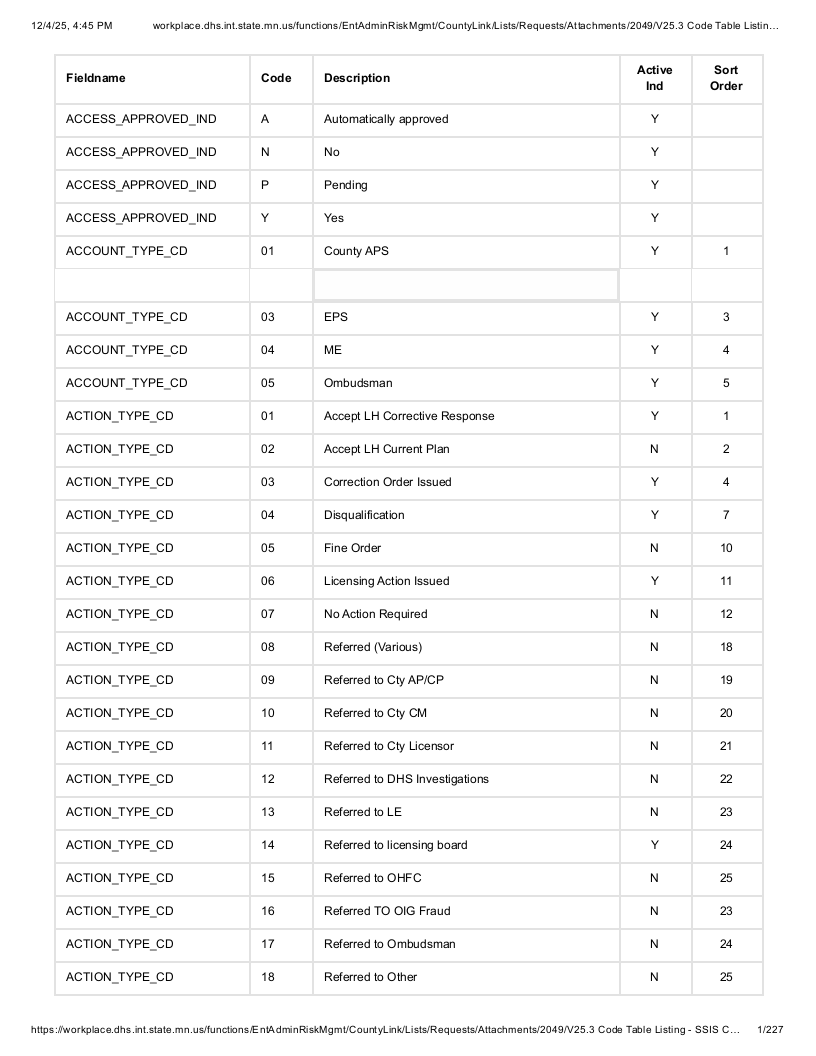 12/4/25, 4:45 PM workplace.dhs.int.state.mn.us/functions/EntAdminRiskMgmt/CountyLink/Lists/Requests/Attachments/2049/V25.3 Code Table Listin...

| Fieldname | Code | Description | Active Ind | Sort Order |
|---|---|---|---|---|
| ACCESS_APPROVED_IND | A | Automatically approved | Y | |
| ACCESS_APPROVED_IND | N | No | Y | |
| ACCESS_APPROVED_IND | P | Pending | Y | |
| ACCESS_APPROVED_IND | Y | Yes | Y | |
| ACCOUNT_TYPE_CD | 01 | County APS | Y | 1 |
| | | | | |
| ACCOUNT_TYPE_CD | 03 | EPS | Y | 3 |
| ACCOUNT_TYPE_CD | 04 | ME | Y | 4 |
| ACCOUNT_TYPE_CD | 05 | Ombudsman | Y | 5 |
| ACTION_TYPE_CD | 01 | Accept LH Corrective Response | Y | 1 |
| ACTION_TYPE_CD | 02 | Accept LH Current Plan | N | 2 |
| ACTION_TYPE_CD | 03 | Correction Order Issued | Y | 4 |
| ACTION_TYPE_CD | 04 | Disqualification | Y | 7 |
| ACTION_TYPE_CD | 05 | Fine Order | N | 10 |
| ACTION_TYPE_CD | 06 | Licensing Action Issued | Y | 11 |
| ACTION_TYPE_CD | 07 | No Action Required | N | 12 |
| ACTION_TYPE_CD | 08 | Referred (Various) | N | 18 |
| ACTION_TYPE_CD | 09 | Referred to Cty AP/CP | N | 19 |
| ACTION_TYPE_CD | 10 | Referred to Cty CM | N | 20 |
| ACTION_TYPE_CD | 11 | Referred to Cty Licensor | N | 21 |
| ACTION_TYPE_CD | 12 | Referred to DHS Investigations | N | 22 |
| ACTION_TYPE_CD | 13 | Referred to LE | N | 23 |
| ACTION_TYPE_CD | 14 | Referred to licensing board | Y | 24 |
| ACTION_TYPE_CD | 15 | Referred to OHFC | N | 25 |
| ACTION_TYPE_CD | 16 | Referred TO OIG Fraud | N | 23 |
| ACTION_TYPE_CD | 17 | Referred to Ombudsman | N | 24 |
| ACTION_TYPE_CD | 18 | Referred to Other | N | 25 |

https://workplace.dhs.int.state.mn.us/functions/EntAdminRiskMgmt/CountyLink/Lists/Requests/Attachments/2049/V25.3 Code Table Listing - SSIS C... 1/227